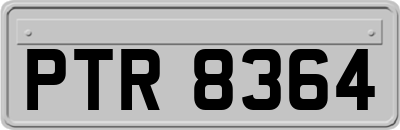 PTR 8364